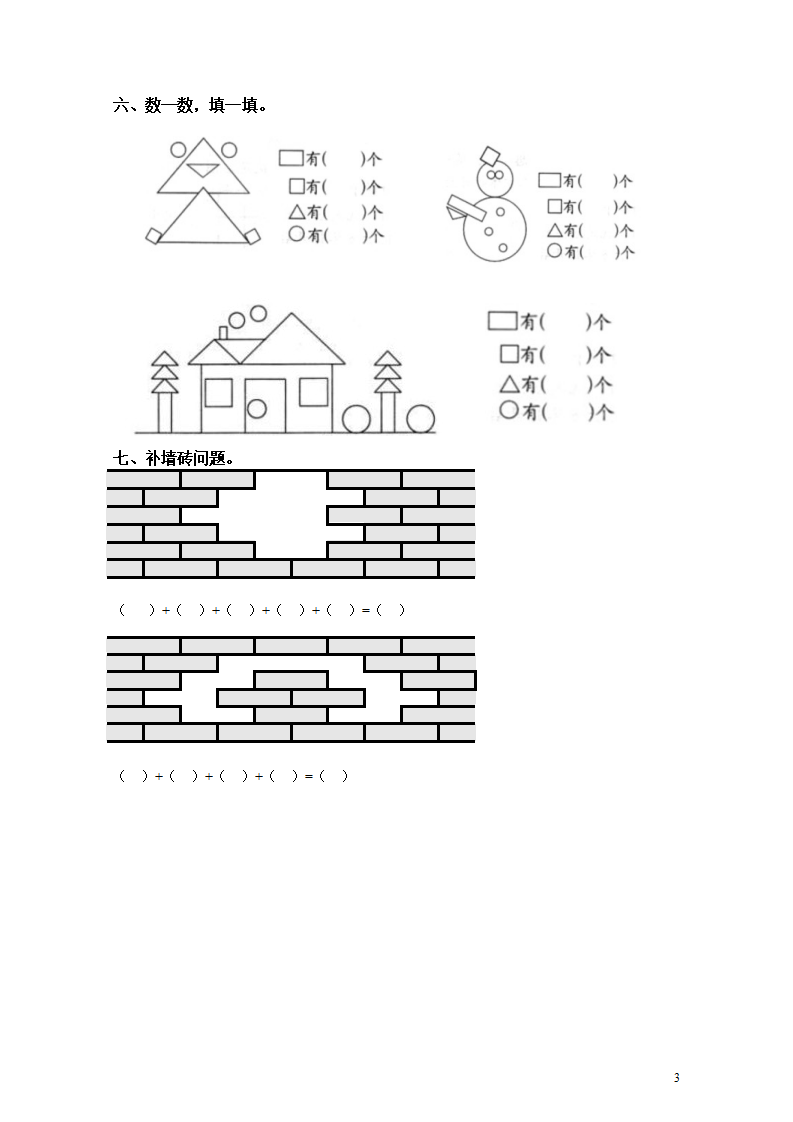 六、数一数，填一填。

▭有（ ）个
□有（ ）个
△有（ ）个
○有（ ）个

▭有（ ）个
□有（ ）个
△有（ ）个
○有（ ）个

▭有（ ）个
□有（ ）个
△有（ ）个
○有（ ）个

七、补墙砖问题。

（ ）+（ ）+（ ）+（ ）+（ ）=（ ）

（ ）+（ ）+（ ）+（ ）=（ ）

3